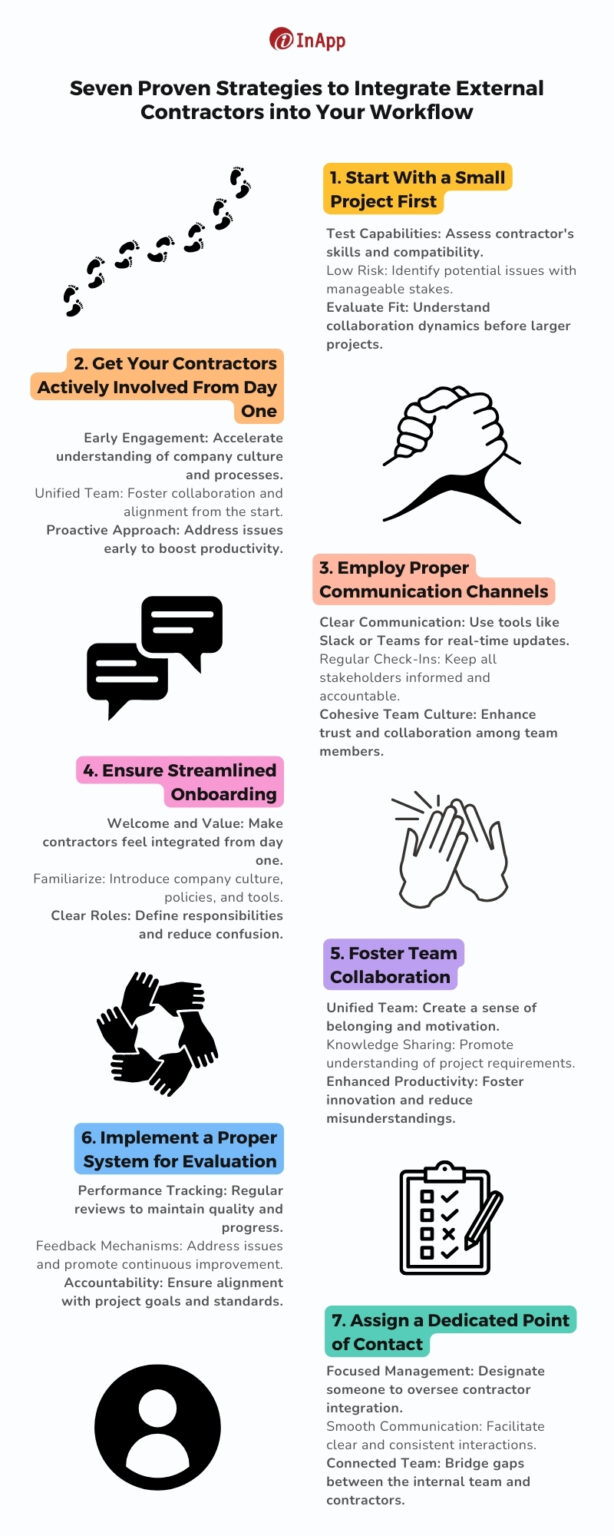 InApp

Seven Proven Strategies to Integrate External Contractors into Your Workflow

1. Start With a Small Project First

Test Capabilities: Assess contractor's skills and compatibility.
Low Risk: Identify potential issues with manageable stakes.
Evaluate Fit: Understand collaboration dynamics before larger projects.

2. Get Your Contractors Actively Involved From Day One

Early Engagement: Accelerate understanding of company culture and processes.
Unified Team: Foster collaboration and alignment from the start.
Proactive Approach: Address issues early to boost productivity.

3. Employ Proper Communication Channels

Clear Communication: Use tools like Slack or Teams for real-time updates.
Regular Check-Ins: Keep all stakeholders informed and accountable.
Cohesive Team Culture: Enhance trust and collaboration among team members.

4. Ensure Streamlined Onboarding

Welcome and Value: Make contractors feel integrated from day one.
Familiarize: Introduce company culture, policies, and tools.
Clear Roles: Define responsibilities and reduce confusion.

5. Foster Team Collaboration

Unified Team: Create a sense of belonging and motivation.
Knowledge Sharing: Promote understanding of project requirements.
Enhanced Productivity: Foster innovation and reduce misunderstandings.

6. Implement a Proper System for Evaluation

Performance Tracking: Regular reviews to maintain quality and progress.
Feedback Mechanisms: Address issues and promote continuous improvement.
Accountability: Ensure alignment with project goals and standards.

7. Assign a Dedicated Point of Contact

Focused Management: Designate someone to oversee contractor integration.
Smooth Communication: Facilitate clear and consistent interactions.
Connected Team: Bridge gaps between the internal team and contractors.